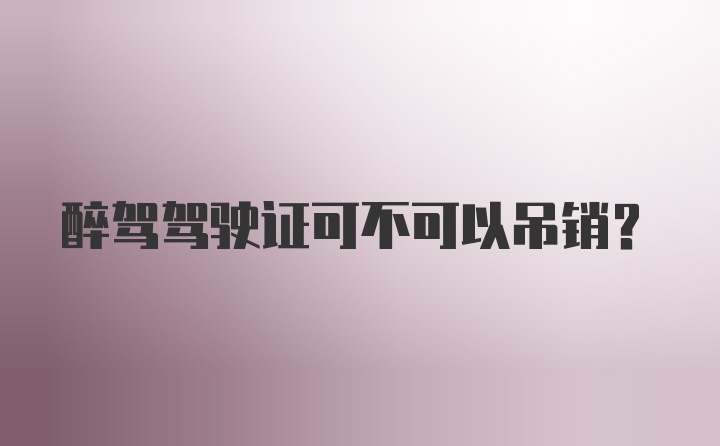 醉驾驾驶证可不可以吊销?